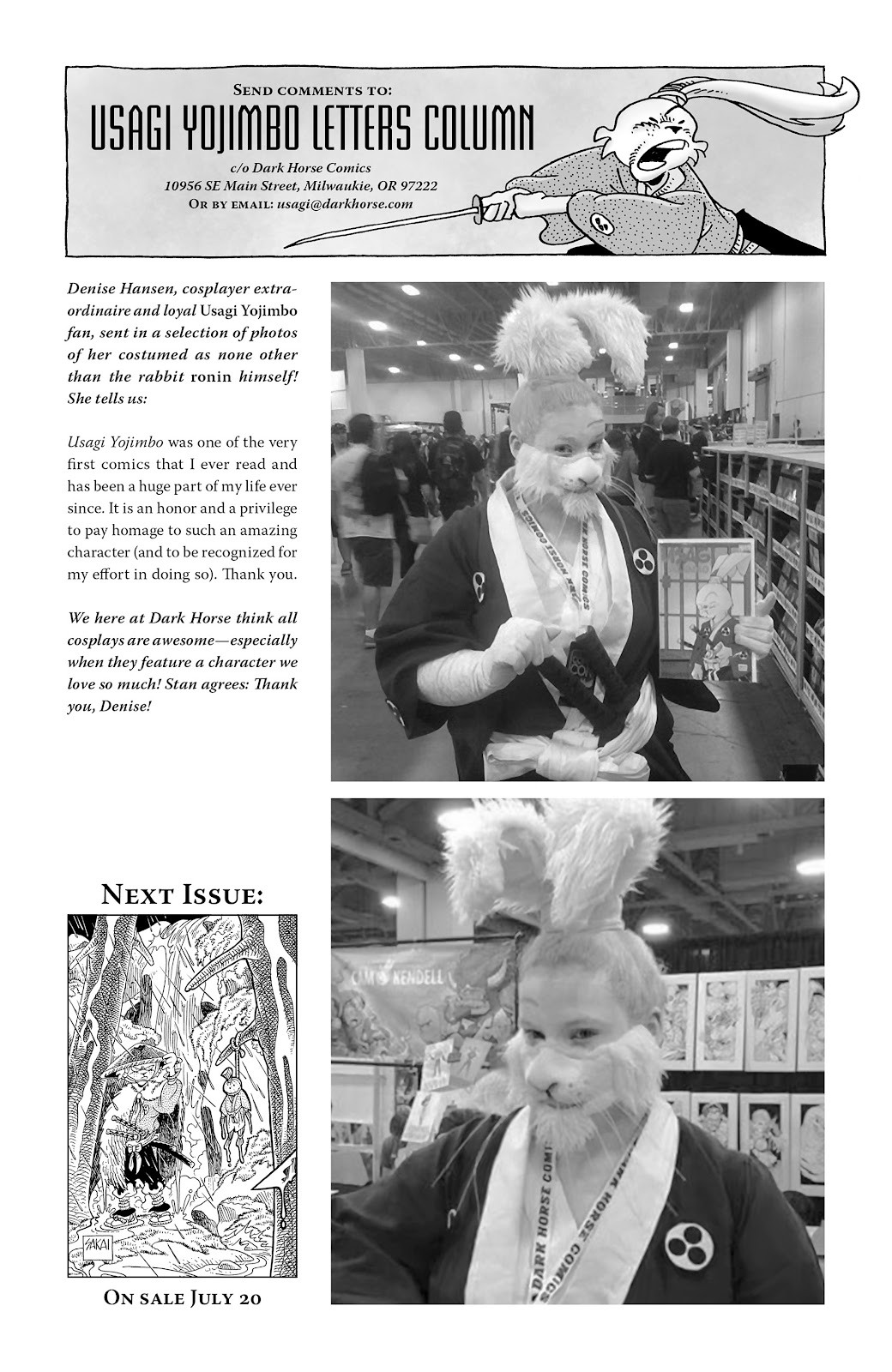 Send comments to:
USAGI YOJIMBO LETTERS COLUMN
c/o Dark Horse Comics
10956 SE Main Street, Milwaukie, OR 97222
Or by email: usagi@darkhorse.com

Denise Hansen, cosplayer extraordinaire and loyal Usagi Yojimbo fan, sent in a selection of photos of her costumed as none other than the rabbit ronin himself! She tells us:

Usagi Yojimbo was one of the very first comics that I ever read and has been a huge part of my life ever since. It is an honor and a privilege to pay homage to such an amazing character (and to be recognized for my effort in doing so). Thank you.

We here at Dark Horse think all cosplays are awesome—especially when they feature a character we love so much! Stan agrees: Thank you, Denise!

Next Issue:

SAKAI

On sale July 20